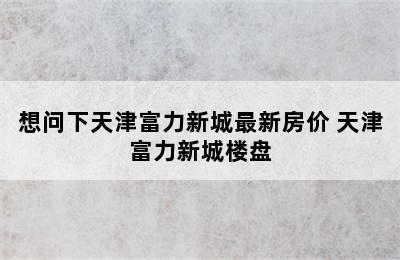 想问下天津富力新城最新房价 天津富力新城楼盘